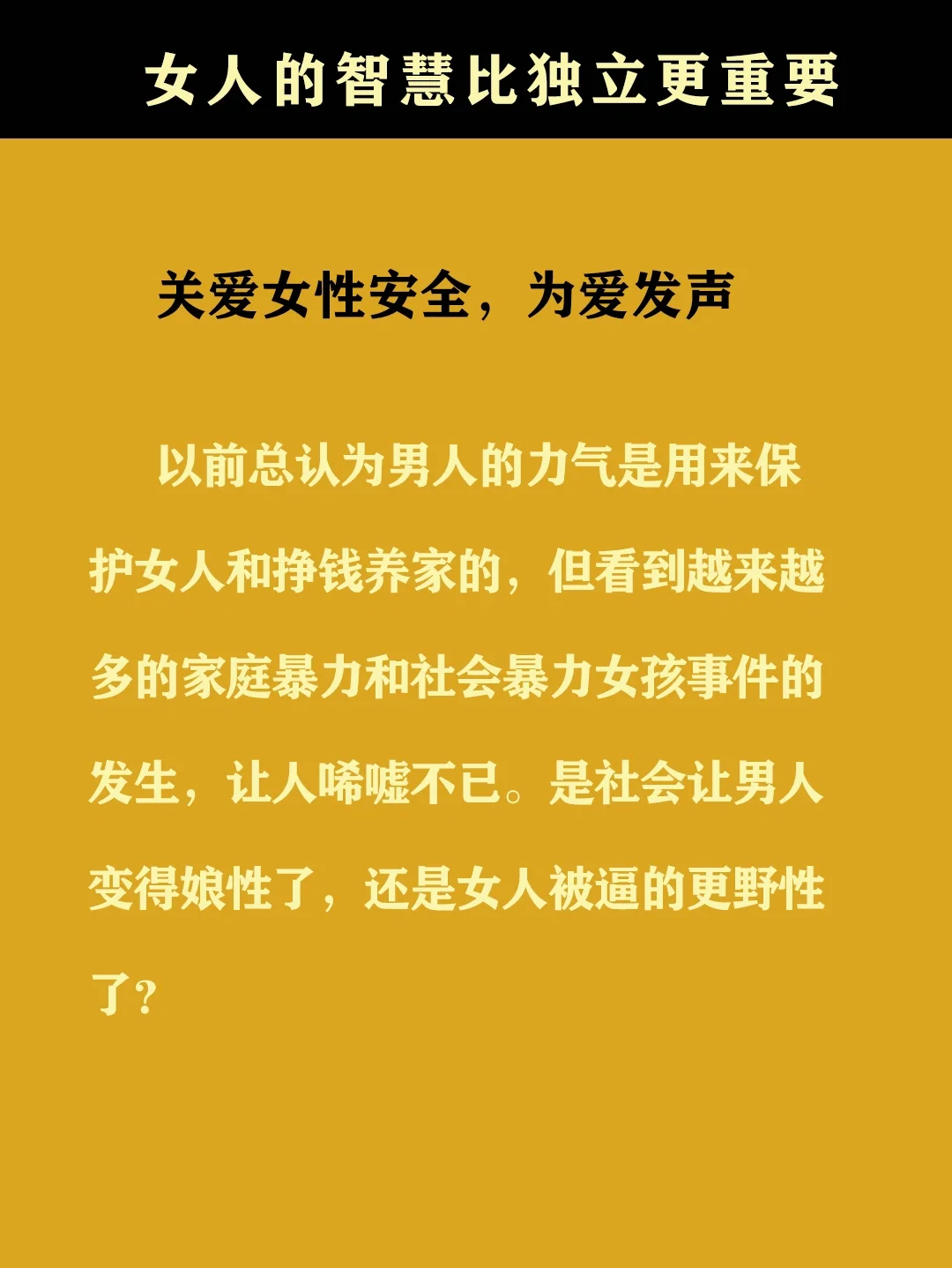 女人的智慧比独立更重要

关爱女性安全，为爱发声

以前总认为男人的力气是用来保护女人和挣钱养家的，但看到越来越多的家庭暴力和社会暴力女孩事件的发生，让人唏嘘不已。是社会让男人变得娘性了，还是女人被逼的更野性了？